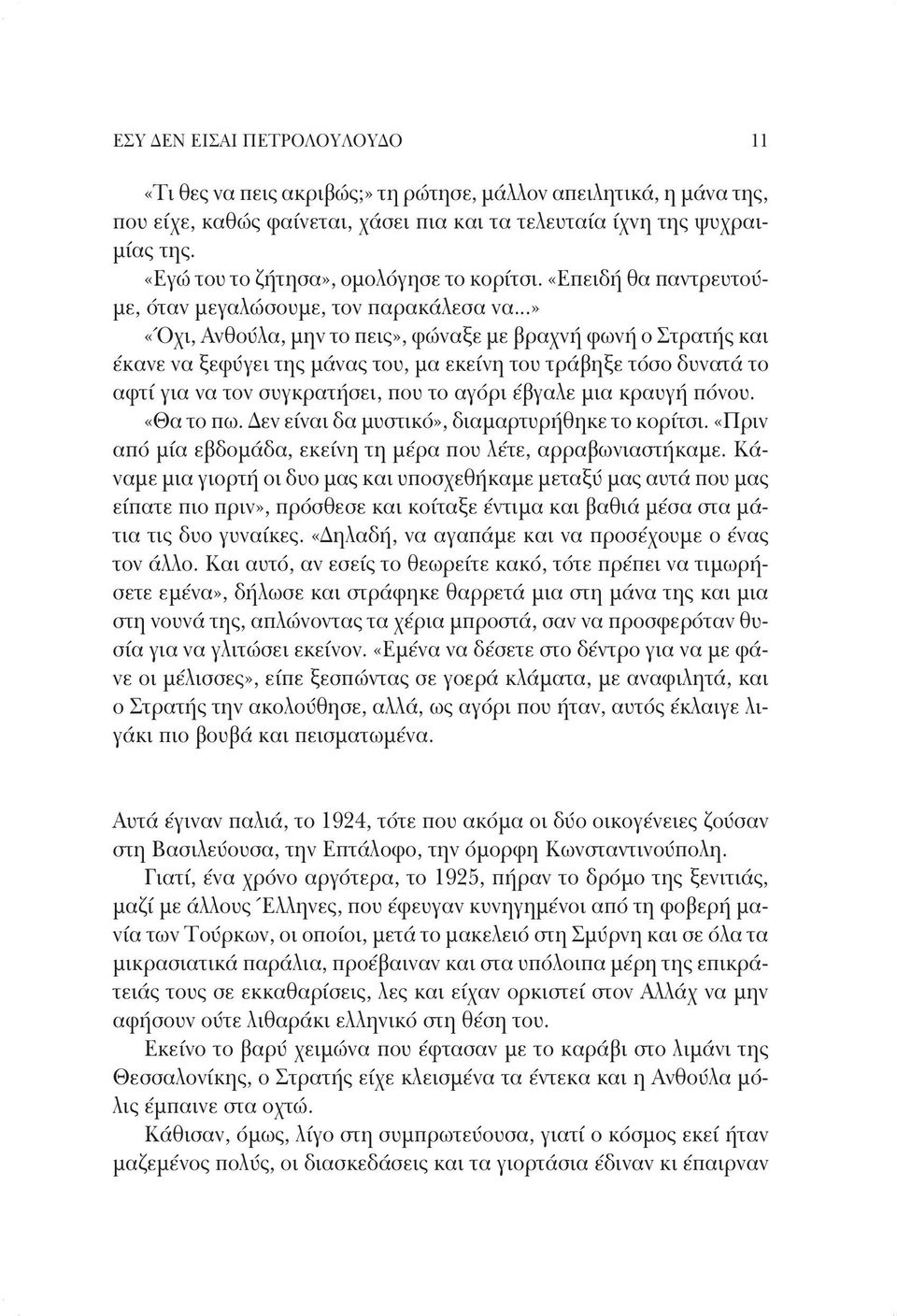 ΕΣΥ ΔΕΝ ΕΙΣΑΙ ΠΕΤΡΟΛΟΥΛΟΥΔΟ 11

«Τι θες να πεις ακριβώς;» τη ρώτησε, μάλλον απειλητικά, η μάνα της, που είχε, καθώς φαίνεται, χάσει πια και τα τελευταία ίχνη της ψυχραιμίας της.

«Εγώ του το ζήτησα», ομολόγησε το κορίτσι. «Επειδή θα παντρευτούμε, όταν μεγαλώσουμε, τον παρακάλεσα να...»

«Όχι, Ανθούλα, μην το πεις», φώναξε με βραχνή φωνή ο Στρατής και έκανε να ξεφύγει της μάνας του, μα εκείνη του τράβηξε τόσο δυνατά το αφτί για να τον συγκρατήσει, που το αγόρι έβγαλε μια κραυγή πόνου.

«Θα το πω. Δεν είναι δα μυστικό», διαμαρτυρήθηκε το κορίτσι. «Πριν από μία εβδομάδα, εκείνη τη μέρα που λέτε, αρραβωνιαστήκαμε. Κάναμε μια γιορτή οι δυο μας και υποσχεθήκαμε μεταξύ μας αυτά που μας είπατε πιο πριν», πρόσθεσε και κοίταξε έντιμα και βαθιά μέσα στα μάτια τις δυο γυναίκες. «Δηλαδή, να αγαπάμε και να προσέχουμε ο ένας τον άλλο. Και αυτό, αν εσείς το θεωρείτε κακό, τότε πρέπει να τιμωρήσετε εμένα», δήλωσε και στράφηκε θαρρετά μια στη μάνα της και μια στη νουνά της, απλώνοντας τα χέρια μπροστά, σαν να προσφερόταν θυσία για να γλιτώσει εκείνον. «Εμένα να δέσετε στο δέντρο για να με φάνε οι μέλισσες», είπε ξεσπώντας σε γοερά κλάματα, με αναφιλητά, και ο Στρατής την ακολούθησε, αλλά, ως αγόρι που ήταν, αυτός έκλαιγε λιγάκι πιο βουβά και πεισματωμένα.

Αυτά έγιναν παλιά, το 1924, τότε που ακόμα οι δύο οικογένειες ζούσαν στη Βασιλεύουσα, την Επτάλοφο, την όμορφη Κωνσταντινούπολη.

Γιατί, ένα χρόνο αργότερα, το 1925, πήραν το δρόμο της ξενιτιάς, μαζί με άλλους Έλληνες, που έφευγαν κυνηγημένοι από τη φοβερή μανία των Τούρκων, οι οποίοι, μετά το μακελειό στη Σμύρνη και σε όλα τα μικρασιατικά παράλια, προέβαιναν και στα υπόλοιπα μέρη της επικράτειάς τους σε εκκαθαρίσεις, λες και είχαν ορκιστεί στον Αλλάχ να μην αφήσουν ούτε λιθαράκι ελληνικό στη θέση του.

Εκείνο το βαρύ χειμώνα που έφτασαν με το καράβι στο λιμάνι της Θεσσαλονίκης, ο Στρατής είχε κλεισμένα τα έντεκα και η Ανθούλα μόλις έμπαινε στα οχτώ.

Κάθισαν, όμως, λίγο στη συμπρωτεύουσα, γιατί ο κόσμος εκεί ήταν μαζεμένος πολύς, οι διασκεδάσεις και τα γιορτάσια έδιναν κι έπαιρναν